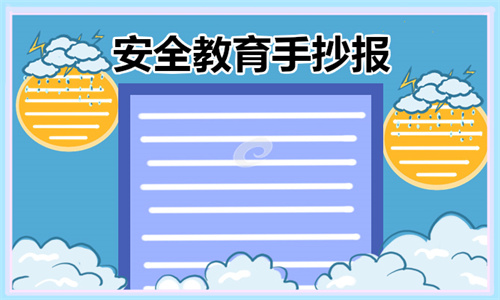 安全教育手抄报